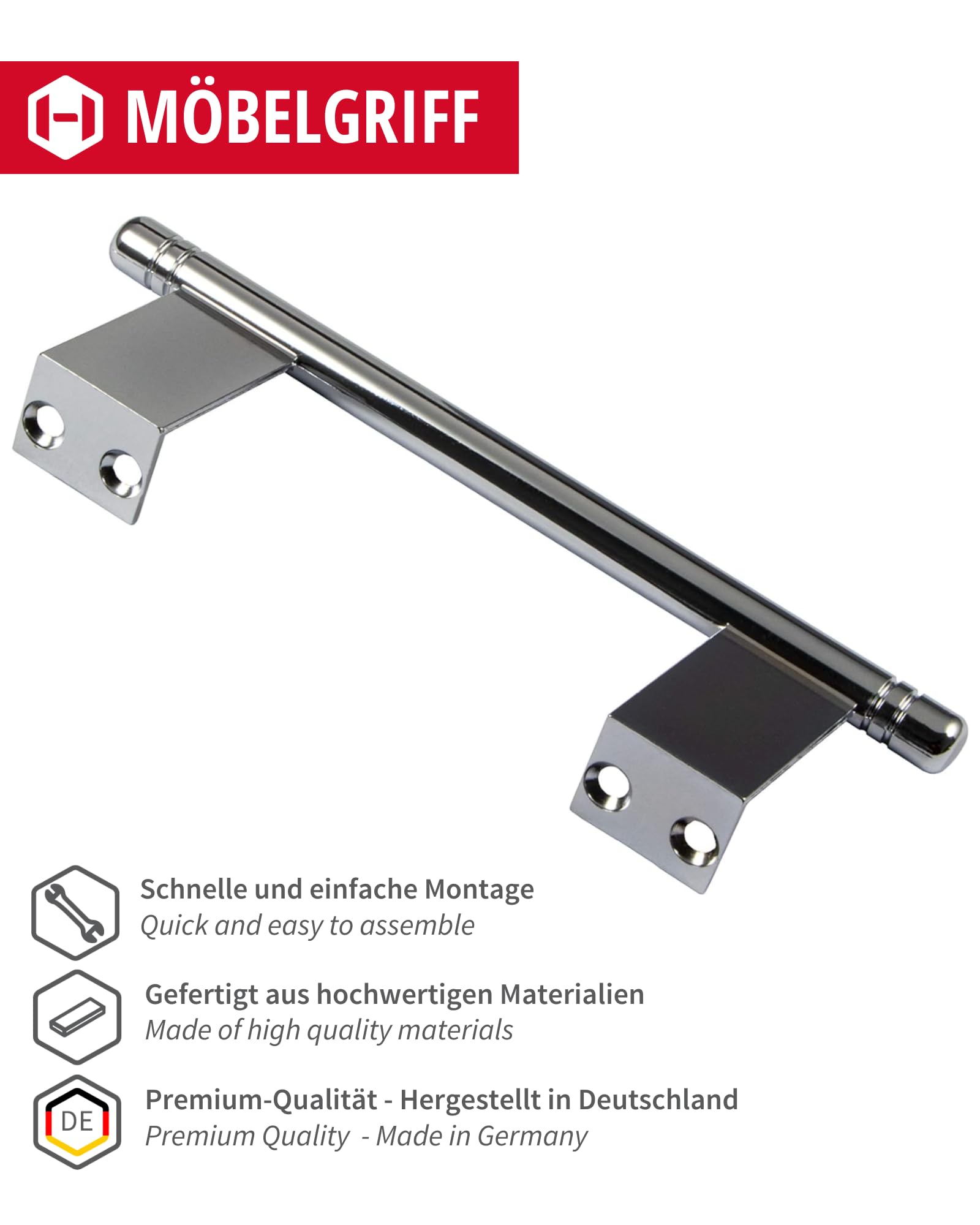 MÖBELGRIFF

Schnelle und einfache Montage
Quick and easy to assemble

Gefertigt aus hochwertigen Materialien
Made of high quality materials

DE

Premium-Qualität - Hergestellt in Deutschland
Premium Quality - Made in Germany